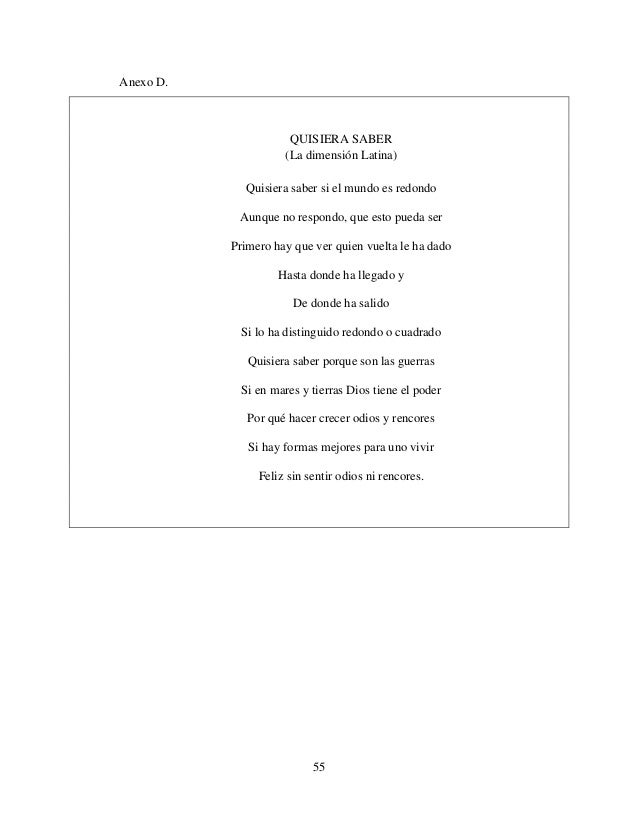 Anexo D.

QUISIERA SABER
(La dimensión Latina)

Quisiera saber si el mundo es redondo

Aunque no respondo, que esto pueda ser

Primero hay que ver quien vuelta le ha dado

Hasta donde ha llegado y

De donde ha salido

Si lo ha distinguido redondo o cuadrado

Quisiera saber porque son las guerras

Si en mares y tierras Dios tiene el poder

Por qué hacer crecer odios y rencores

Si hay formas mejores para uno vivir

Feliz sin sentir odios ni rencores.

55